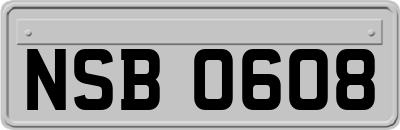 NSB 0608